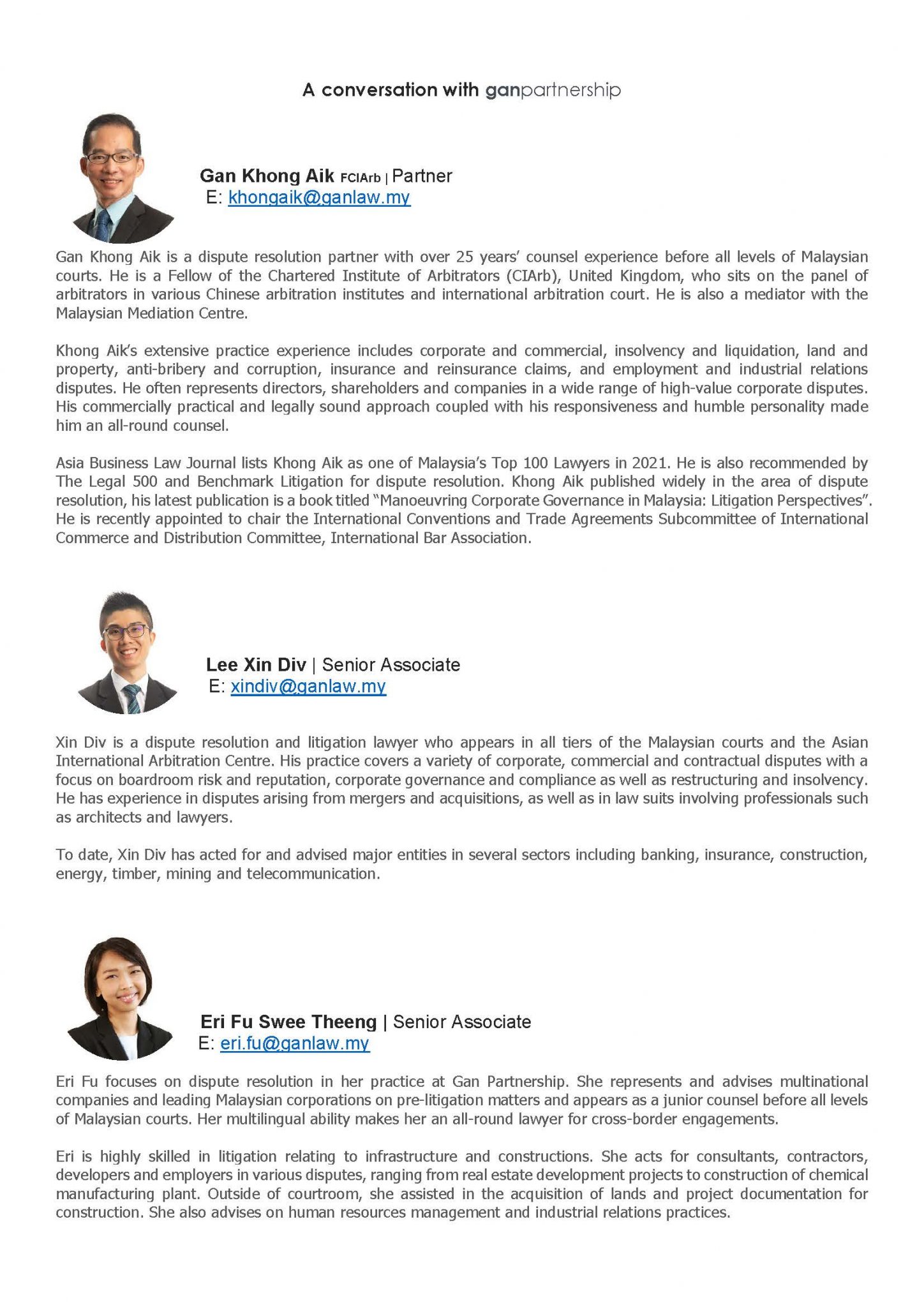 A conversation with ganpartnership

Gan Khong Aik FCIArb | Partner
E: khongaik@ganlaw.my

Gan Khong Aik is a dispute resolution partner with over 25 years' counsel experience before all levels of Malaysian courts. He is a Fellow of the Chartered Institute of Arbitrators (CIArb), United Kingdom, who sits on the panel of arbitrators in various Chinese arbitration institutes and international arbitration court. He is also a mediator with the Malaysian Mediation Centre.

Khong Aik's extensive practice experience includes corporate and commercial, insolvency and liquidation, land and property, anti-bribery and corruption, insurance and reinsurance claims, and employment and industrial relations disputes. He often represents directors, shareholders and companies in a wide range of high-value corporate disputes. His commercially practical and legally sound approach coupled with his responsiveness and humble personality made him an all-round counsel.

Asia Business Law Journal lists Khong Aik as one of Malaysia's Top 100 Lawyers in 2021. He is also recommended by The Legal 500 and Benchmark Litigation for dispute resolution. Khong Aik published widely in the area of dispute resolution, his latest publication is a book titled "Manoeuvring Corporate Governance in Malaysia: Litigation Perspectives". He is recently appointed to chair the International Conventions and Trade Agreements Subcommittee of International Commerce and Distribution Committee, International Bar Association.

Lee Xin Div | Senior Associate
E: xindiv@ganlaw.my

Xin Div is a dispute resolution and litigation lawyer who appears in all tiers of the Malaysian courts and the Asian International Arbitration Centre. His practice covers a variety of corporate, commercial and contractual disputes with a focus on boardroom risk and reputation, corporate governance and compliance as well as restructuring and insolvency. He has experience in disputes arising from mergers and acquisitions, as well as in law suits involving professionals such as architects and lawyers.

To date, Xin Div has acted for and advised major entities in several sectors including banking, insurance, construction, energy, timber, mining and telecommunication.

Eri Fu Swee Theeng | Senior Associate
E: eri.fu@ganlaw.my

Eri Fu focuses on dispute resolution in her practice at Gan Partnership. She represents and advises multinational companies and leading Malaysian corporations on pre-litigation matters and appears as a junior counsel before all levels of Malaysian courts. Her multilingual ability makes her an all-round lawyer for cross-border engagements.

Eri is highly skilled in litigation relating to infrastructure and constructions. She acts for consultants, contractors, developers and employers in various disputes, ranging from real estate development projects to construction of chemical manufacturing plant. Outside of courtroom, she assisted in the acquisition of lands and project documentation for construction. She also advises on human resources management and industrial relations practices.